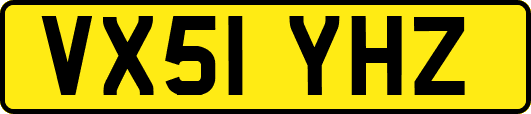 VX51 YHZ